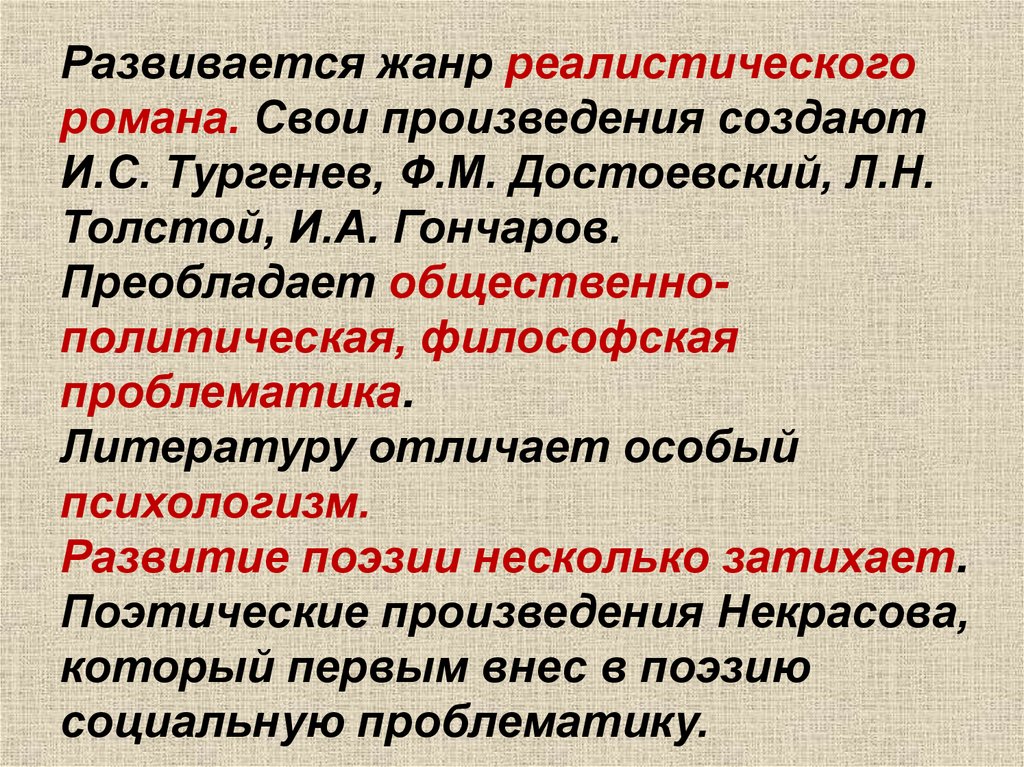 Развивается жанр реалистического романа. Свои произведения создают И.С. Тургенев, Ф.М. Достоевский, Л.Н. Толстой, И.А. Гончаров.

Преобладает общественно-политическая, философская проблематика.

Литературу отличает особый психологизм.

Развитие поэзии несколько затихает. Поэтические произведения Некрасова, который первым внес в поэзию социальную проблематику.